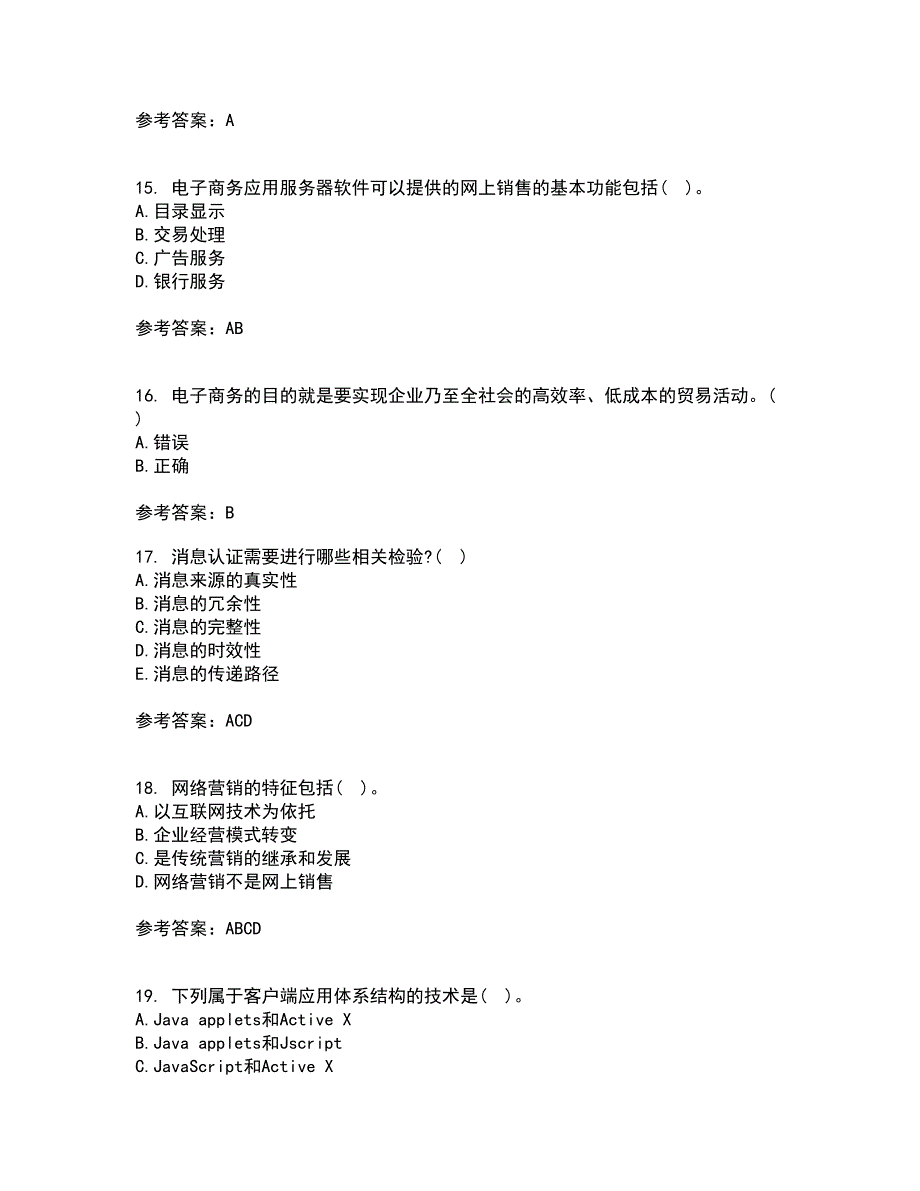 参考答案：A

15. 电子商务应用服务器软件可以提供的网上销售的基本功能包括（ ）。
A.目录显示
B.交易处理
C.广告服务
D.银行服务

参考答案：AB

16. 电子商务的目的就是要实现企业乃至全社会的高效率、低成本的贸易活动。（ ）
A.错误
B.正确

参考答案：B

17. 消息认证需要进行哪些相关检验?（ ）
A.消息来源的真实性
B.消息的冗余性
C.消息的完整性
D.消息的时效性
E.消息的传递路径

参考答案：ACD

18. 网络营销的特征包括（ ）。
A.以互联网技术为依托
B.企业经营模式转变
C.是传统营销的继承和发展
D.网络营销不是网上销售

参考答案：ABCD

19. 下列属于客户端应用体系结构的技术是（ ）。
A.Java applets和Active X
B.Java applets和Jscript
C.JavaScript和Active X